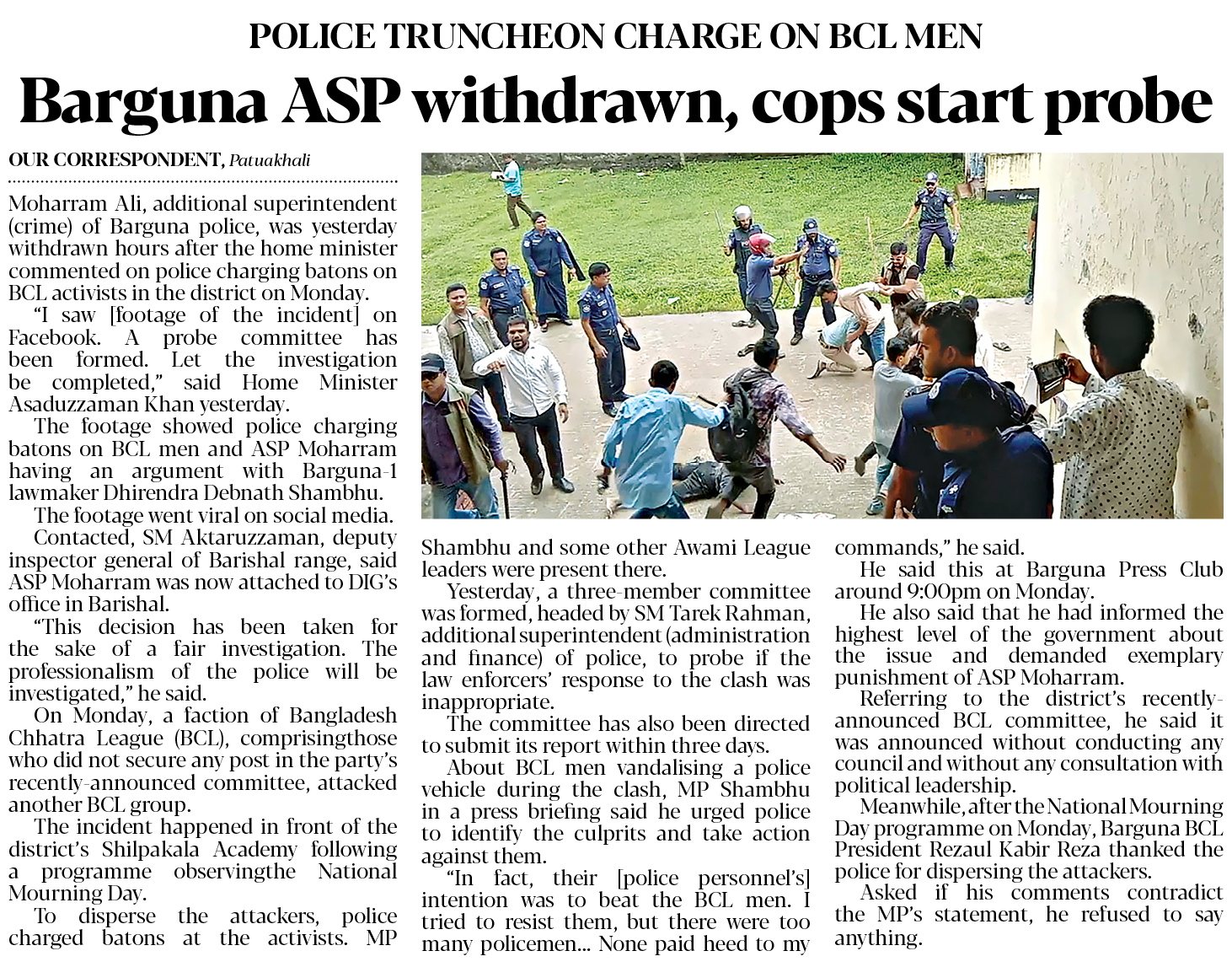 POLICE TRUNCHEON CHARGE ON BCL MEN

Barguna ASP withdrawn, cops start probe

OUR CORRESPONDENT, Patuakhali

Moharram Ali, additional superintendent (crime) of Barguna police, was yesterday withdrawn hours after the home minister commented on police charging batons on BCL activists in the district on Monday.

"I saw [footage of the incident] on Facebook. A probe committee has been formed. Let the investigation be completed," said Home Minister Asaduzzaman Khan yesterday.

The footage showed police charging batons on BCL men and ASP Moharram having an argument with Barguna-1 lawmaker Dhirendra Debnath Shambhu.

The footage went viral on social media.

Contacted, SM Aktaruzzaman, deputy inspector general of Barishal range, said ASP Moharram was now attached to DIG's office in Barishal.

"This decision has been taken for the sake of a fair investigation. The professionalism of the police will be investigated," he said.

On Monday, a faction of Bangladesh Chhatra League (BCL), comprisingthose who did not secure any post in the party's recently-announced committee, attacked another BCL group.

The incident happened in front of the district's Shilpakala Academy following a programme observingthe National Mourning Day.

To disperse the attackers, police charged batons at the activists. MP Shambhu and some other Awami League leaders were present there.

Yesterday, a three-member committee was formed, headed by SM Tarek Rahman, additional superintendent (administration and finance) of police, to probe if the law enforcers' response to the clash was inappropriate.

The committee has also been directed to submit its report within three days.

About BCL men vandalising a police vehicle during the clash, MP Shambhu in a press briefing said he urged police to identify the culprits and take action against them.

"In fact, their [police personnel's] intention was to beat the BCL men. I tried to resist them, but there were too many policemen... None paid heed to my commands," he said.

He said this at Barguna Press Club around 9:00pm on Monday.

He also said that he had informed the highest level of the government about the issue and demanded exemplary punishment of ASP Moharram.

Referring to the district's recently-announced BCL committee, he said it was announced without conducting any council and without any consultation with political leadership.

Meanwhile, after the National Mourning Day programme on Monday, Barguna BCL President Rezaul Kabir Reza thanked the police for dispersing the attackers.

Asked if his comments contradict the MP's statement, he refused to say anything.